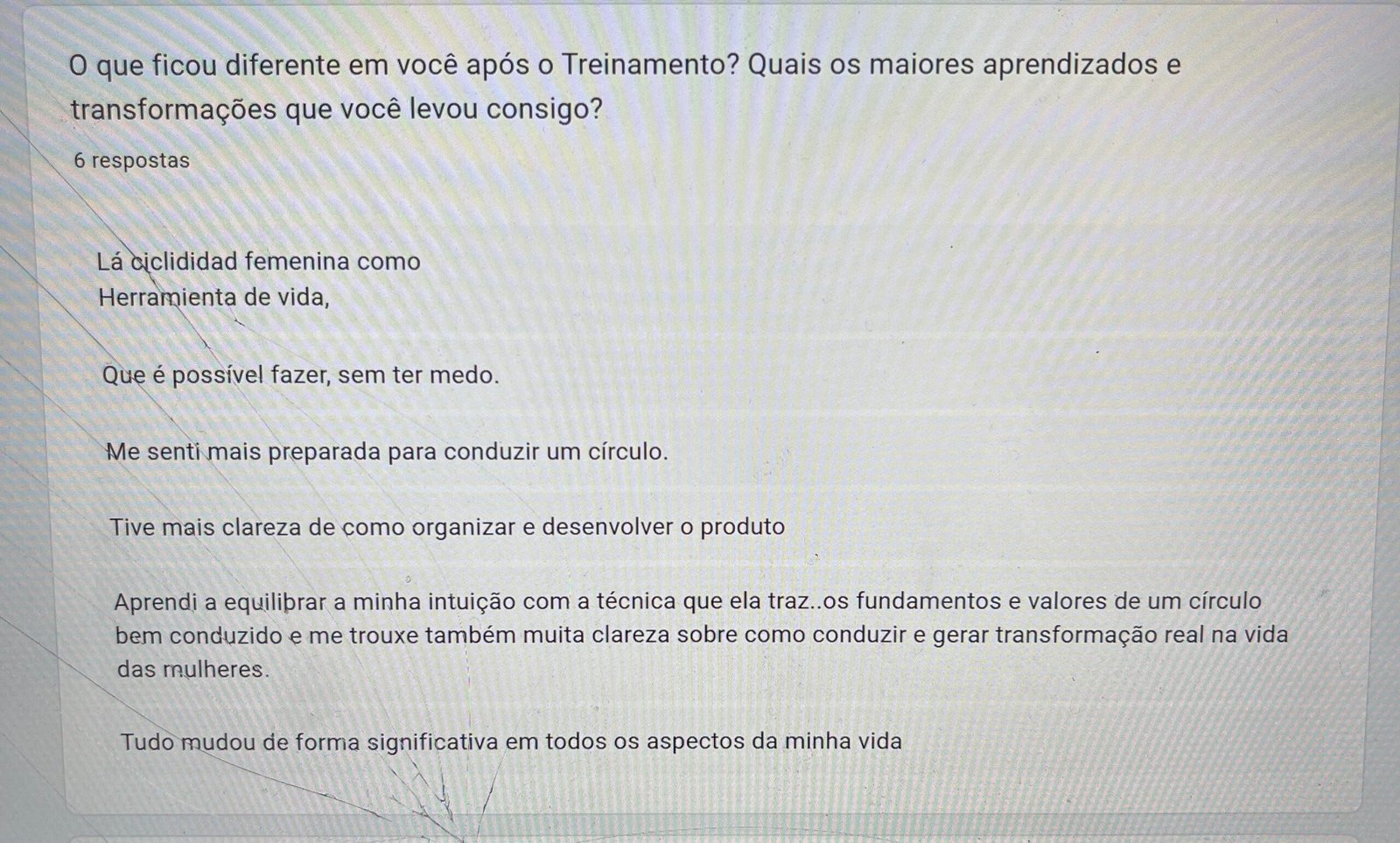 O que ficou diferente em você após o Treinamento? Quais os maiores aprendizados e transformações que você levou consigo?

6 respostas

Lá ciclididad femenina como
Herramienta de vida,

Que é possível fazer, sem ter medo.

Me senti mais preparada para conduzir um círculo.

Tive mais clareza de como organizar e desenvolver o produto

Aprendi a equilibrar a minha intuição com a técnica que ela traz..os fundamentos e valores de um círculo bem conduzido e me trouxe também muita clareza sobre como conduzir e gerar transformação real na vida das mulheres.

Tudo mudou de forma significativa em todos os aspectos da minha vida